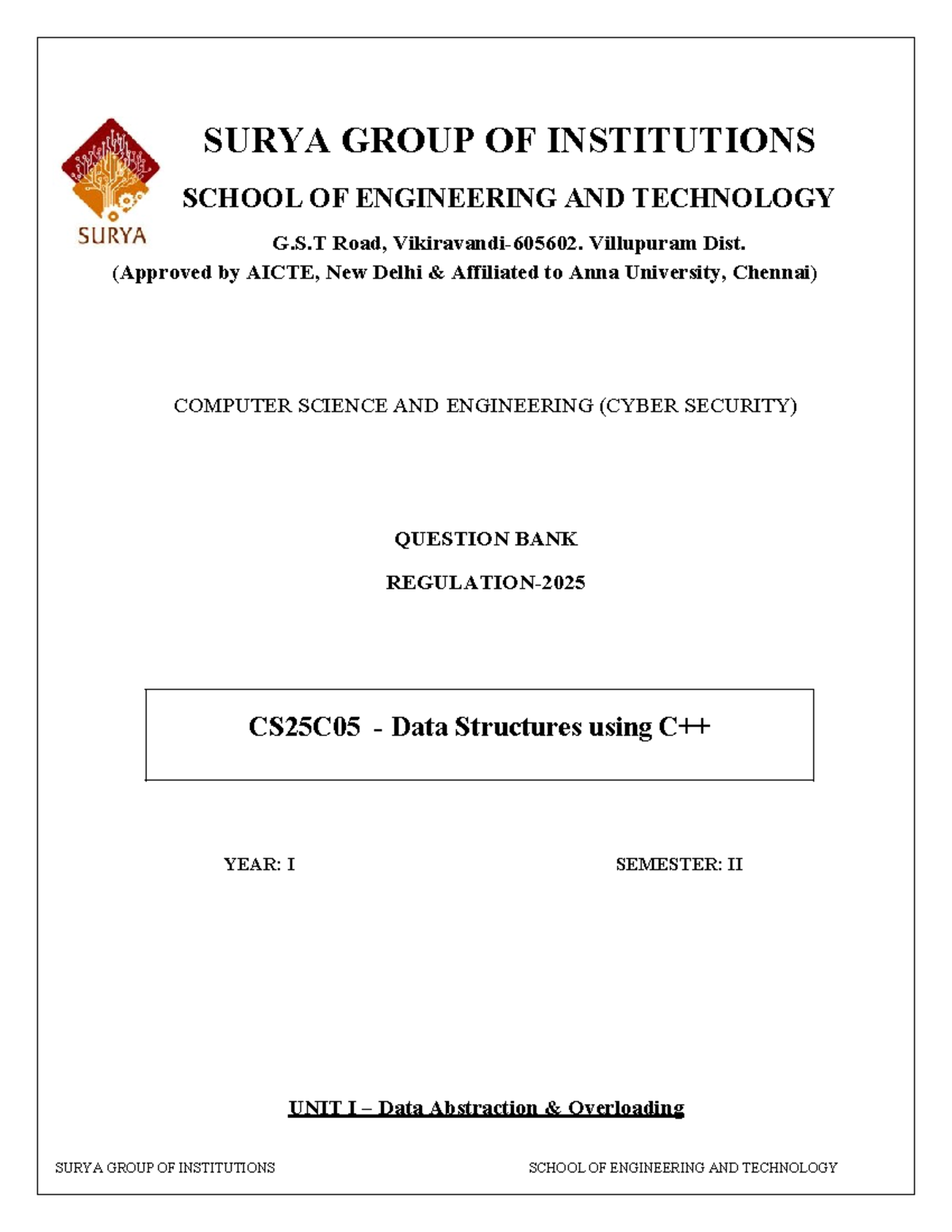 SURYA

SURYA GROUP OF INSTITUTIONS

SCHOOL OF ENGINEERING AND TECHNOLOGY

G.S.T Road, Vikiravandi-605602. Villupuram Dist.
(Approved by AICTE, New Delhi & Affiliated to Anna University, Chennai)

COMPUTER SCIENCE AND ENGINEERING (CYBER SECURITY)

QUESTION BANK

REGULATION-2025

CS25C05 - Data Structures using C++

YEAR: I

SEMESTER: II

UNIT I – Data Abstraction & Overloading

SURYA GROUP OF INSTITUTIONS

SCHOOL OF ENGINEERING AND TECHNOLOGY